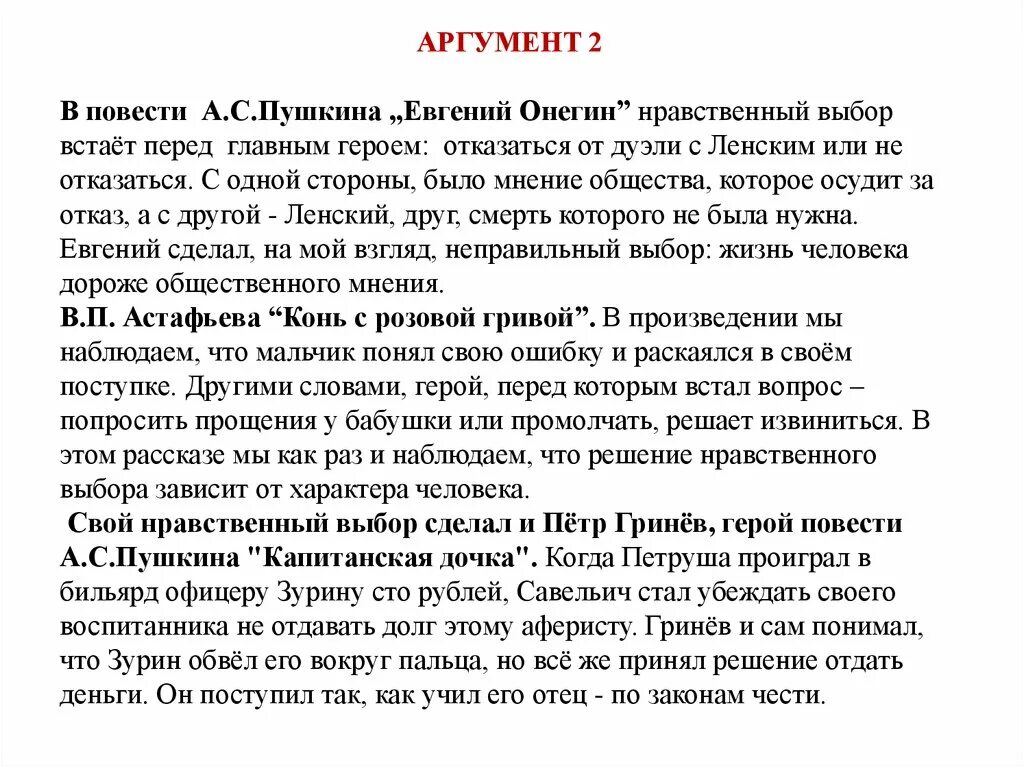 АРГУМЕНТ 2

В повести А.С.Пушкина „Евгений Онегин” нравственный выбор встаёт перед главным героем: отказаться от дуэли с Ленским или не отказаться. С одной стороны, было мнение общества, которое осудит за отказ, а с другой - Ленский, друг, смерть которого не была нужна. Евгений сделал, на мой взгляд, неправильный выбор: жизнь человека дороже общественного мнения.
В.П. Астафьева “Конь с розовой гривой”. В произведении мы наблюдаем, что мальчик понял свою ошибку и раскаялся в своём поступке. Другими словами, герой, перед которым встал вопрос – попросить прощения у бабушки или промолчать, решает извиниться. В этом рассказе мы как раз и наблюдаем, что решение нравственного выбора зависит от характера человека.
Свой нравственный выбор сделал и Пётр Гринёв, герой повести А.С.Пушкина "Капитанская дочка". Когда Петруша проиграл в бильярд офицеру Зурину сто рублей, Савельич стал убеждать своего воспитанника не отдавать долг этому аферисту. Гринёв и сам понимал, что Зурин обвёл его вокруг пальца, но всё же принял решение отдать деньги. Он поступил так, как учил его отец - по законам чести.